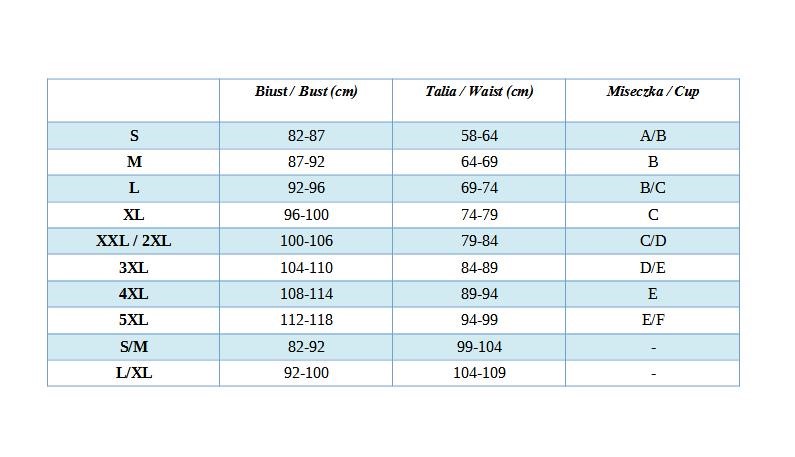 |  | Biust / Bust (cm) | Talia / Waist (cm) | Miseczka / Cup |
|---|---|---|---|
| S | 82-87 | 58-64 | A/B |
| M | 87-92 | 64-69 | B |
| L | 92-96 | 69-74 | B/C |
| XL | 96-100 | 74-79 | C |
| XXL / 2XL | 100-106 | 79-84 | C/D |
| 3XL | 104-110 | 84-89 | D/E |
| 4XL | 108-114 | 89-94 | E |
| 5XL | 112-118 | 94-99 | E/F |
| S/M | 82-92 | 99-104 | - |
| L/XL | 92-100 | 104-109 | - |